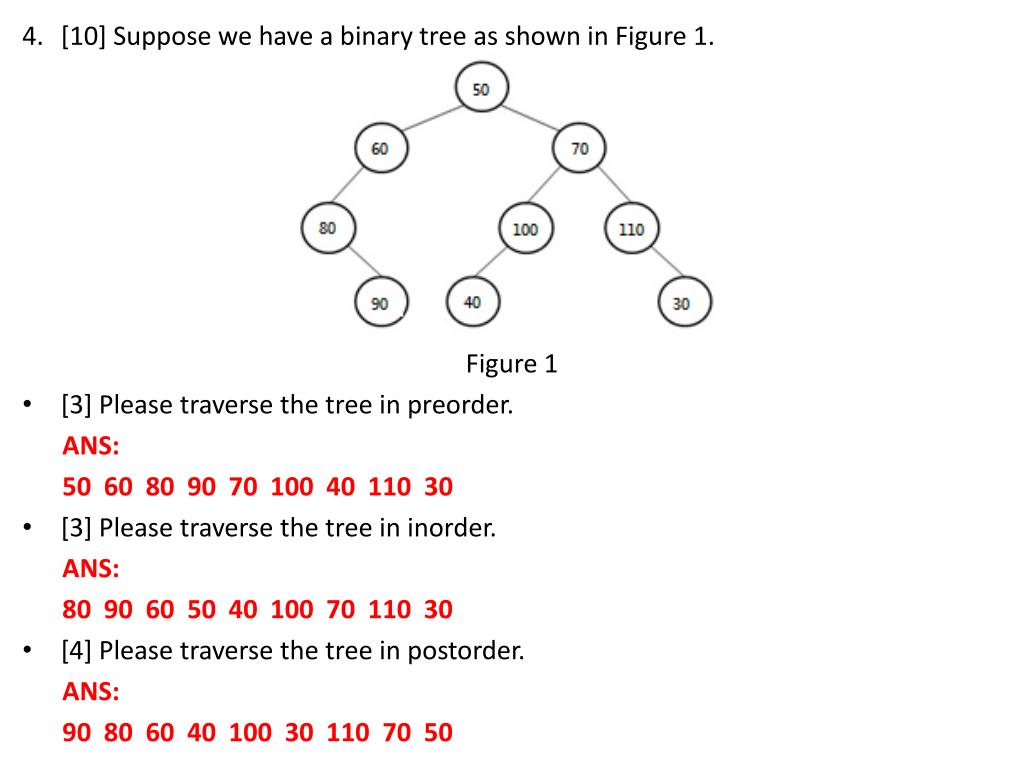 4. [10] Suppose we have a binary tree as shown in Figure 1.

50
60
70
80
100
110
90
40
30

Figure 1

• [3] Please traverse the tree in preorder.
ANS:
50 60 80 90 70 100 40 110 30

• [3] Please traverse the tree in inorder.
ANS:
80 90 60 50 40 100 70 110 30

• [4] Please traverse the tree in postorder.
ANS:
90 80 60 40 100 30 110 70 50